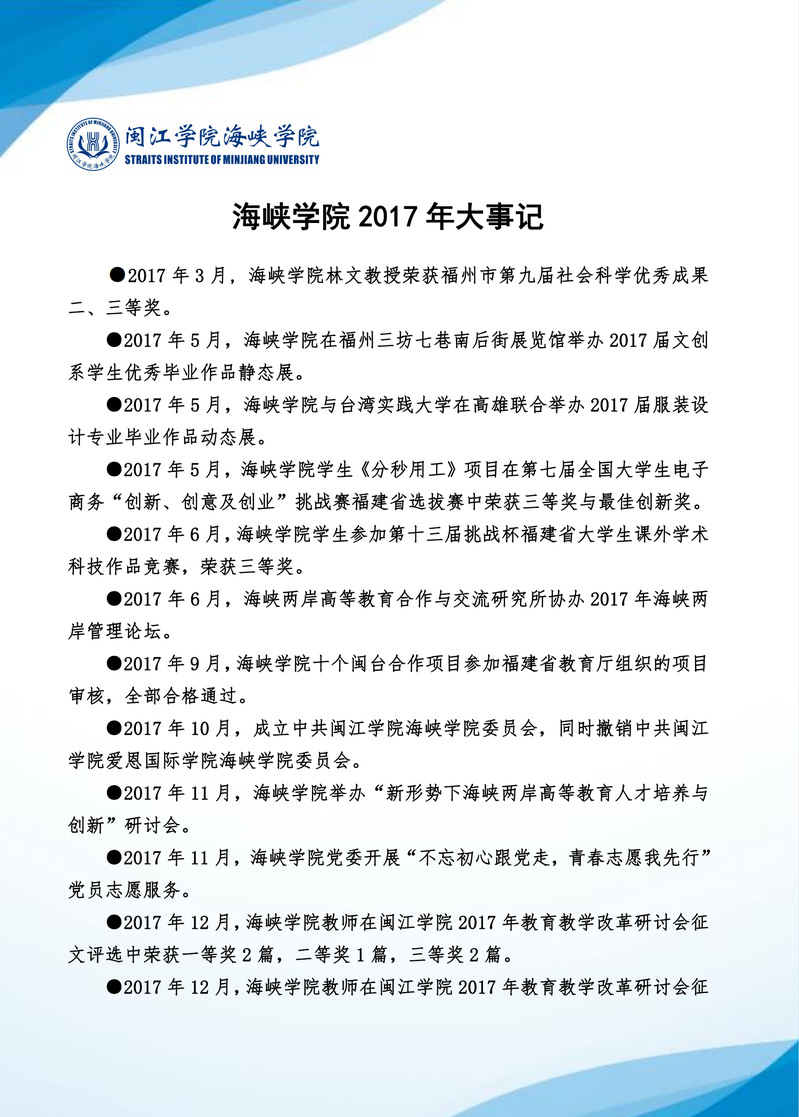 闽江学院海峡学院
STRAITS INSTITUTE OF MINJIANG UNIVERSITY

海峡学院 2017 年大事记

●2017 年 3 月，海峡学院林文教授荣获福州市第九届社会科学优秀成果二、三等奖。

●2017 年 5 月，海峡学院在福州三坊七巷南后街展览馆举办 2017 届文创系学生优秀毕业作品静态展。

●2017 年 5 月，海峡学院与台湾实践大学在高雄联合举办 2017 届服装设计专业毕业作品动态展。

●2017 年 5 月，海峡学院学生《分秒用工》项目在第七届全国大学生电子商务“创新、创意及创业”挑战赛福建省选拔赛中荣获三等奖与最佳创新奖。

●2017 年 6 月，海峡学院学生参加第十三届挑战杯福建省大学生课外学术科技作品竞赛，荣获三等奖。

●2017 年 6 月，海峡两岸高等教育合作与交流研究所协办 2017 年海峡两岸管理论坛。

●2017 年 9 月，海峡学院十个闽台合作项目参加福建省教育厅组织的项目审核，全部合格通过。

●2017 年 10 月，成立中共闽江学院海峡学院委员会，同时撤销中共闽江学院爱恩国际学院海峡学院委员会。

●2017 年 11 月，海峡学院举办“新形势下海峡两岸高等教育人才培养与创新”研讨会。

●2017 年 11 月，海峡学院党委开展“不忘初心跟党走，青春志愿我先行”党员志愿服务。

●2017 年 12 月，海峡学院教师在闽江学院 2017 年教育教学改革研讨会征文评选中荣获一等奖 2 篇，二等奖 1 篇，三等奖 2 篇。

●2017 年 12 月，海峡学院教师在闽江学院 2017 年教育教学改革研讨会征